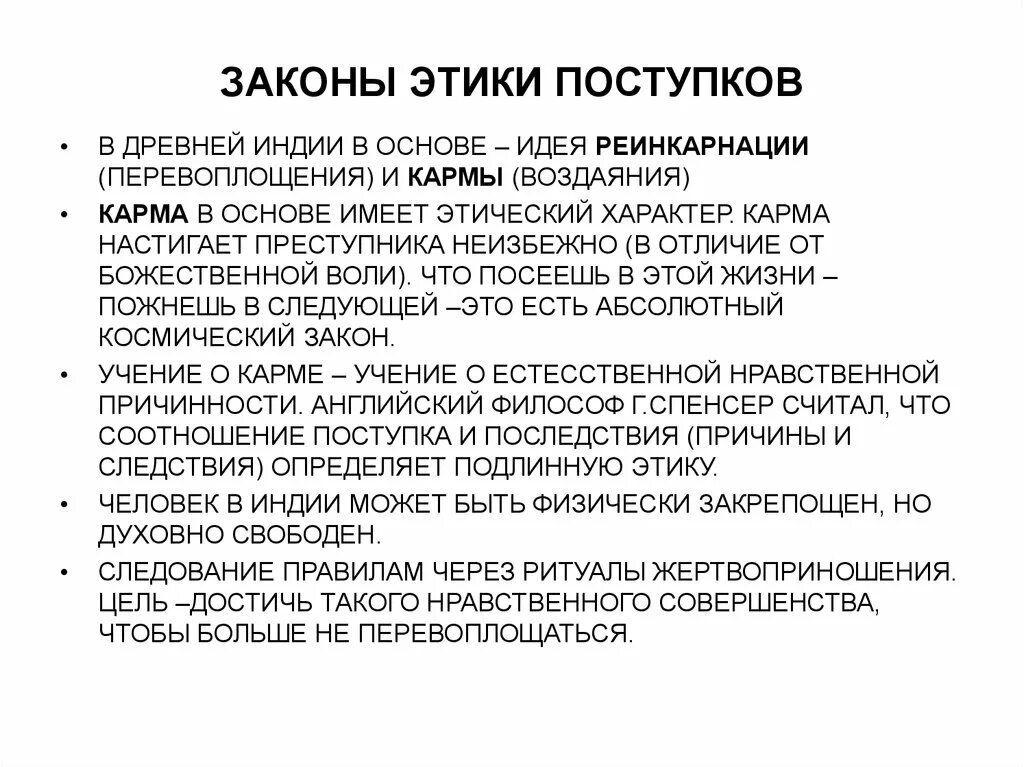 ЗАКОНЫ ЭТИКИ ПОСТУПКОВ

• В ДРЕВНЕЙ ИНДИИ В ОСНОВЕ – ИДЕЯ РЕИНКАРНАЦИИ (ПЕРЕВОПЛОЩЕНИЯ) И КАРМЫ (ВОЗДАЯНИЯ)

• КАРМА В ОСНОВЕ ИМЕЕТ ЭТИЧЕСКИЙ ХАРАКТЕР. КАРМА НАСТИГАЕТ ПРЕСТУПНИКА НЕИЗБЕЖНО (В ОТЛИЧИЕ ОТ БОЖЕСТВЕННОЙ ВОЛИ). ЧТО ПОСЕЕШЬ В ЭТОЙ ЖИЗНИ – ПОЖНЕШЬ В СЛЕДУЮЩЕЙ –ЭТО ЕСТЬ АБСОЛЮТНЫЙ КОСМИЧЕСКИЙ ЗАКОН.

• УЧЕНИЕ О КАРМЕ – УЧЕНИЕ О ЕСТЕССТВЕННОЙ НРАВСТВЕННОЙ ПРИЧИННОСТИ. АНГЛИЙСКИЙ ФИЛОСОФ Г.СПЕНСЕР СЧИТАЛ, ЧТО СООТНОШЕНИЕ ПОСТУПКА И ПОСЛЕДСТВИЯ (ПРИЧИНЫ И СЛЕДСТВИЯ) ОПРЕДЕЛЯЕТ ПОДЛИННУЮ ЭТИКУ.

• ЧЕЛОВЕК В ИНДИИ МОЖЕТ БЫТЬ ФИЗИЧЕСКИ ЗАКРЕПОЩЕН, НО ДУХОВНО СВОБОДЕН.

• СЛЕДОВАНИЕ ПРАВИЛАМ ЧЕРЕЗ РИТУАЛЫ ЖЕРТВОПРИНОШЕНИЯ. ЦЕЛЬ –ДОСТИЧЬ ТАКОГО НРАВСТВЕННОГО СОВЕРШЕНСТВА, ЧТОБЫ БОЛЬШЕ НЕ ПЕРЕВОПЛОЩАТЬСЯ.